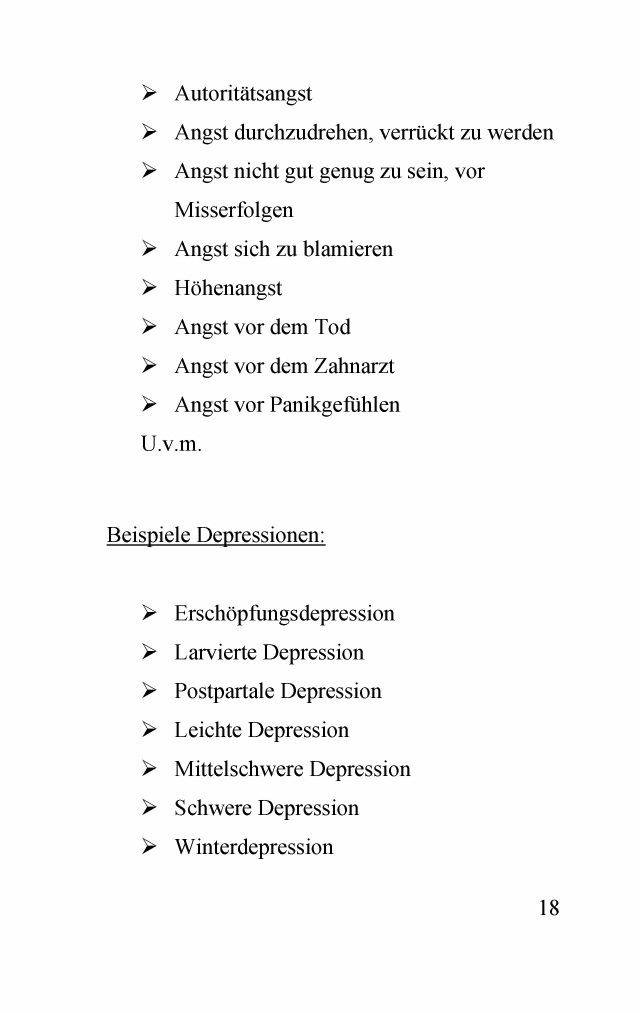 ➢ Autoritätsangst
➢ Angst durchzudrehen, verrückt zu werden
➢ Angst nicht gut genug zu sein, vor Misserfolgen
➢ Angst sich zu blamieren
➢ Höhenangst
➢ Angst vor dem Tod
➢ Angst vor dem Zahnarzt
➢ Angst vor Panikgefühlen
U.v.m.

Beispiele Depressionen:

➢ Erschöpfungsdepression
➢ Larvierte Depression
➢ Postpartale Depression
➢ Leichte Depression
➢ Mittelschwere Depression
➢ Schwere Depression
➢ Winterdepression

18